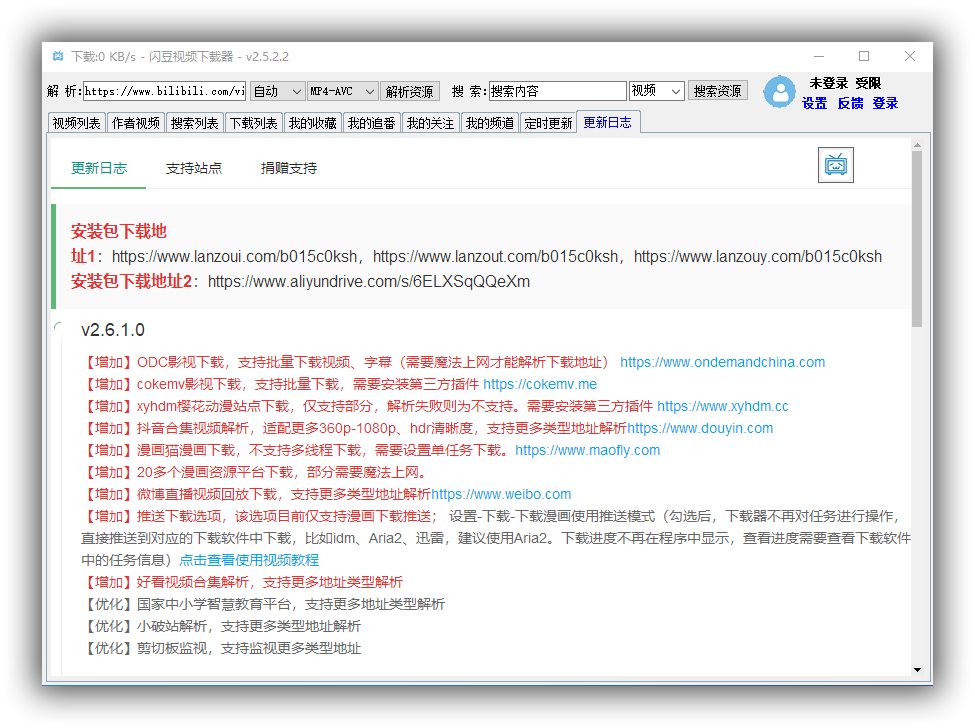 下载:0 KB/s - 闪豆视频下载器 - v2.5.2.2

解 析: https://www.bilibili.com/vi 自动 MP4-AVC 解析资源 搜 索: 搜索内容 视频 搜索资源

未登录 受限
设置 反馈 登录

视频列表 作者视频 搜索列表 下载列表 我的收藏 我的追番 我的关注 我的频道 定时更新 更新日志

更新日志 支持站点 捐赠支持

安装包下载地址1：https://www.lanzoui.com/b015c0ksh，https://www.lanzout.com/b015c0ksh，https://www.lanzouy.com/b015c0ksh
安装包下载地址2：https://www.aliyundrive.com/s/6ELXSqQQeXm

v2.6.1.0

【增加】ODC影视下载，支持批量下载视频、字幕（需要魔法上网才能解析下载地址） https://www.ondemandchina.com
【增加】cokemv影视下载，支持批量下载，需要安装第三方插件 https://cokemv.me
【增加】xyhdm樱花动漫站点下载，仅支持部分，解析失败则为不支持。需要安装第三方插件 https://www.xyhdm.cc
【增加】抖音合集视频解析，适配更多360p-1080p、hdr清晰度，支持更多类型地址解析https://www.douyin.com
【增加】漫画猫漫画下载，不支持多线程下载，需要设置单任务下载。https://www.maofly.com
【增加】20多个漫画资源平台下载，部分需要魔法上网。
【增加】微博直播视频回放下载，支持更多类型地址解析https://www.weibo.com
【增加】推送下载选项，该选项目前仅支持漫画下载推送； 设置-下载-下载漫画使用推送模式（勾选后，下载器不再对任务进行操作，直接推送到对应的下载软件中下载，比如idm、Aria2、迅雷，建议使用Aria2。下载进度不再在程序中显示，查看进度需要查看下载软件中的任务信息）点击查看使用视频教程
【增加】好看视频合集解析，支持更多地址类型解析
【优化】国家中小学智慧教育平台，支持更多地址类型解析
【优化】小破站解析，支持更多类型地址解析
【优化】剪切板监视，支持监视更多类型地址